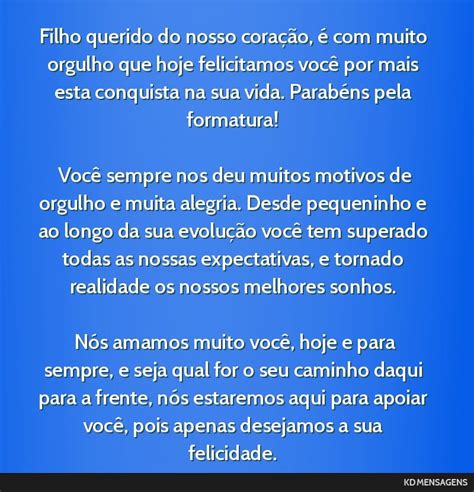 Filho querido do nosso coração, é com muito orgulho que hoje felicitamos você por mais esta conquista na sua vida. Parabéns pela formatura!

Você sempre nos deu muitos motivos de orgulho e muita alegria. Desde pequeninho e ao longo da sua evolução você tem superado todas as nossas expectativas, e tornado realidade os nossos melhores sonhos.

Nós amamos muito você, hoje e para sempre, e seja qual for o seu caminho daqui para a frente, nós estaremos aqui para apoiar você, pois apenas desejamos a sua felicidade.

KD MENSAGENS